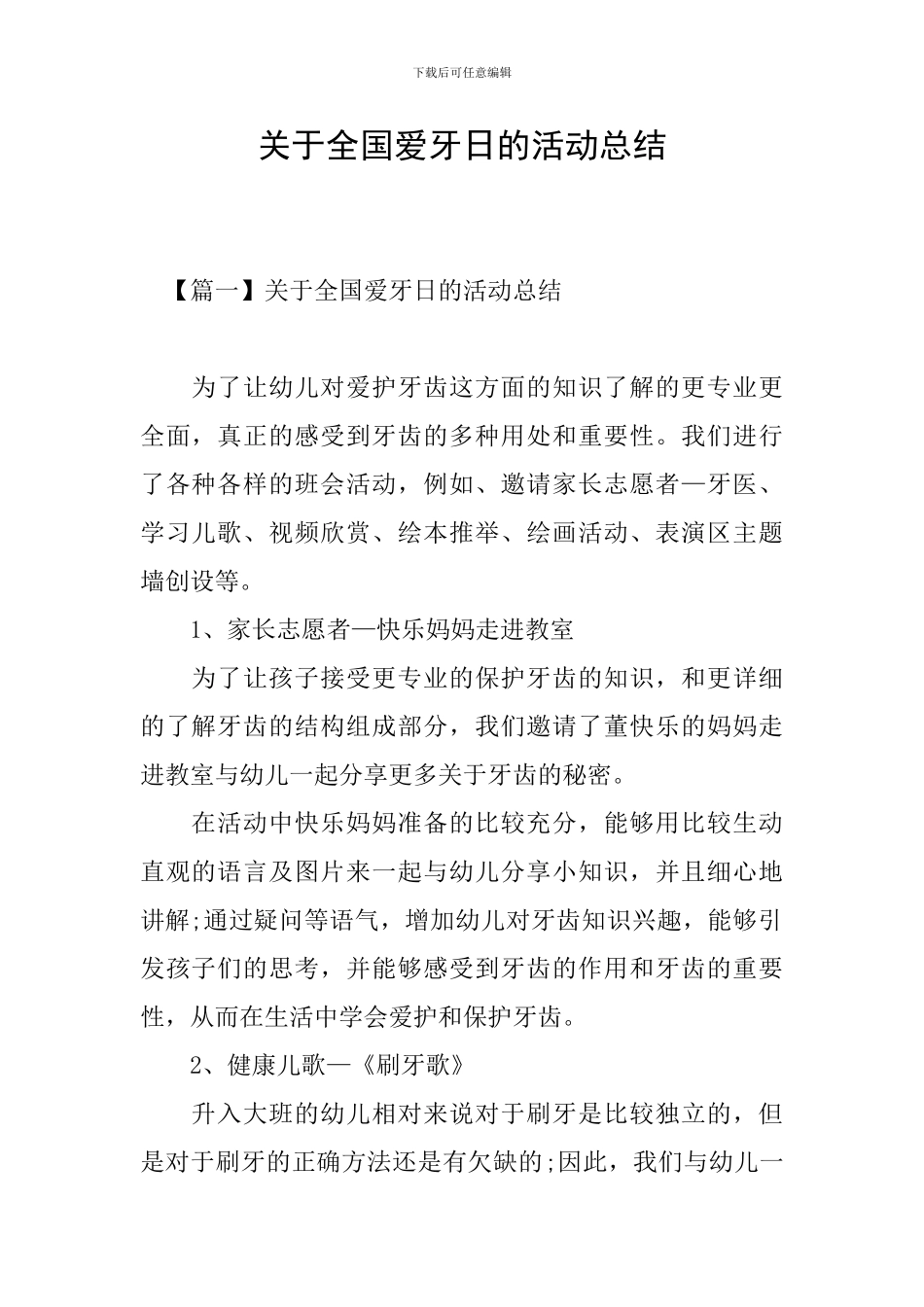 下载后可任意编辑

关于全国爱牙日的活动总结

【篇一】关于全国爱牙日的活动总结

为了让幼儿对爱护牙齿这方面的知识了解的更专业更全面，真正的感受到牙齿的多种用处和重要性。我们进行了各种各样的班会活动，例如、邀请家长志愿者—牙医、学习儿歌、视频欣赏、绘本推举、绘画活动、表演区主题墙创设等。

1、家长志愿者—快乐妈妈走进教室

为了让孩子接受更专业的保护牙齿的知识，和更详细的了解牙齿的结构组成部分，我们邀请了董快乐的妈妈走进教室与幼儿一起分享更多关于牙齿的秘密。

在活动中快乐妈妈准备的比较充分，能够用比较生动直观的语言及图片来一起与幼儿分享小知识，并且细心地讲解;通过疑问等语气，增加幼儿对牙齿知识兴趣，能够引发孩子们的思考，并能够感受到牙齿的作用和牙齿的重要性，从而在生活中学会爱护和保护牙齿。

2、健康儿歌—《刷牙歌》

升入大班的幼儿相对来说对于刷牙是比较独立的，但是对于刷牙的正确方法还是有欠缺的;因此，我们与幼儿一